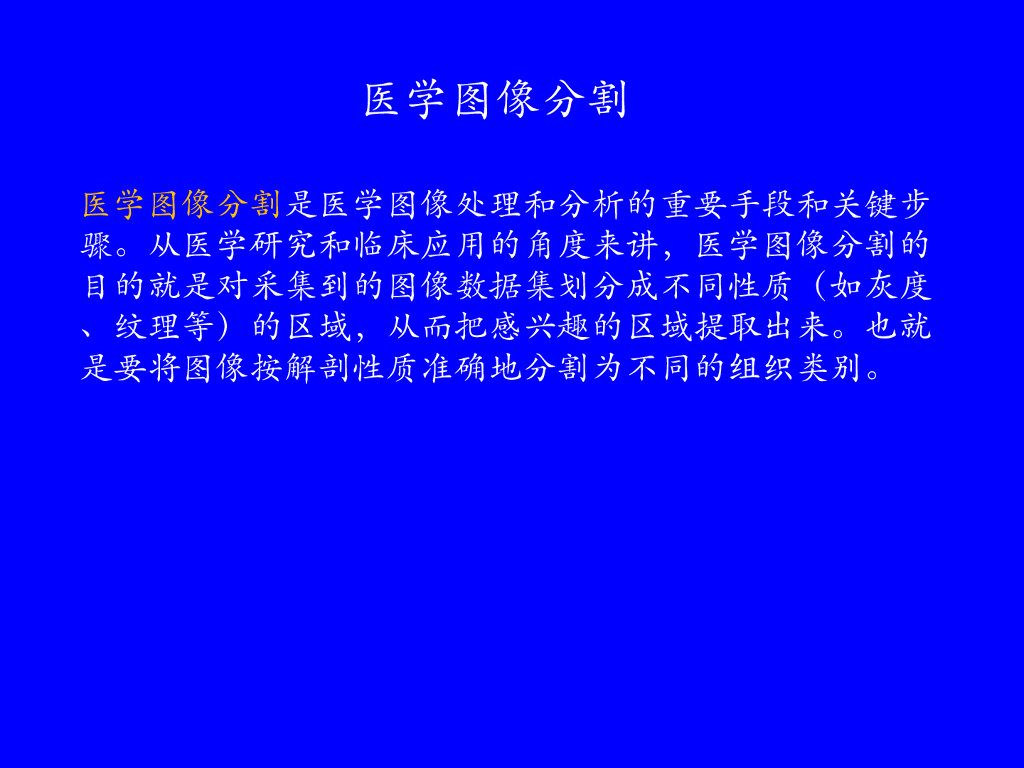 医学图像分割

医学图像分割是医学图像处理和分析的重要手段和关键步骤。从医学研究和临床应用的角度来讲，医学图像分割的目的就是对采集到的图像数据集划分成不同性质（如灰度、纹理等）的区域，从而把感兴趣的区域提取出来。也就是要将图像按解剖性质准确地分割为不同的组织类别。